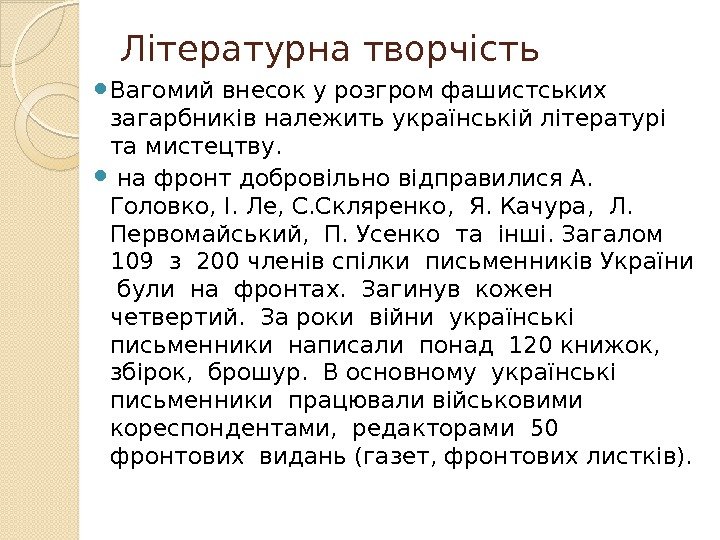 Літературна творчість

Вагомий внесок у розгром фашистських загарбників належить українській літературі та мистецтву.

на фронт добровільно відправилися А. Головко, І. Ле, С.Скляренко, Я. Качура, Л. Первомайський, П. Усенко та інші. Загалом 109 з 200 членів спілки письменників України були на фронтах. Загинув кожен четвертий. За роки війни українські письменники написали понад 120 книжок, збірок, брошур. В основному українські письменники працювали військовими кореспондентами, редакторами 50 фронтових видань (газет, фронтових листків).